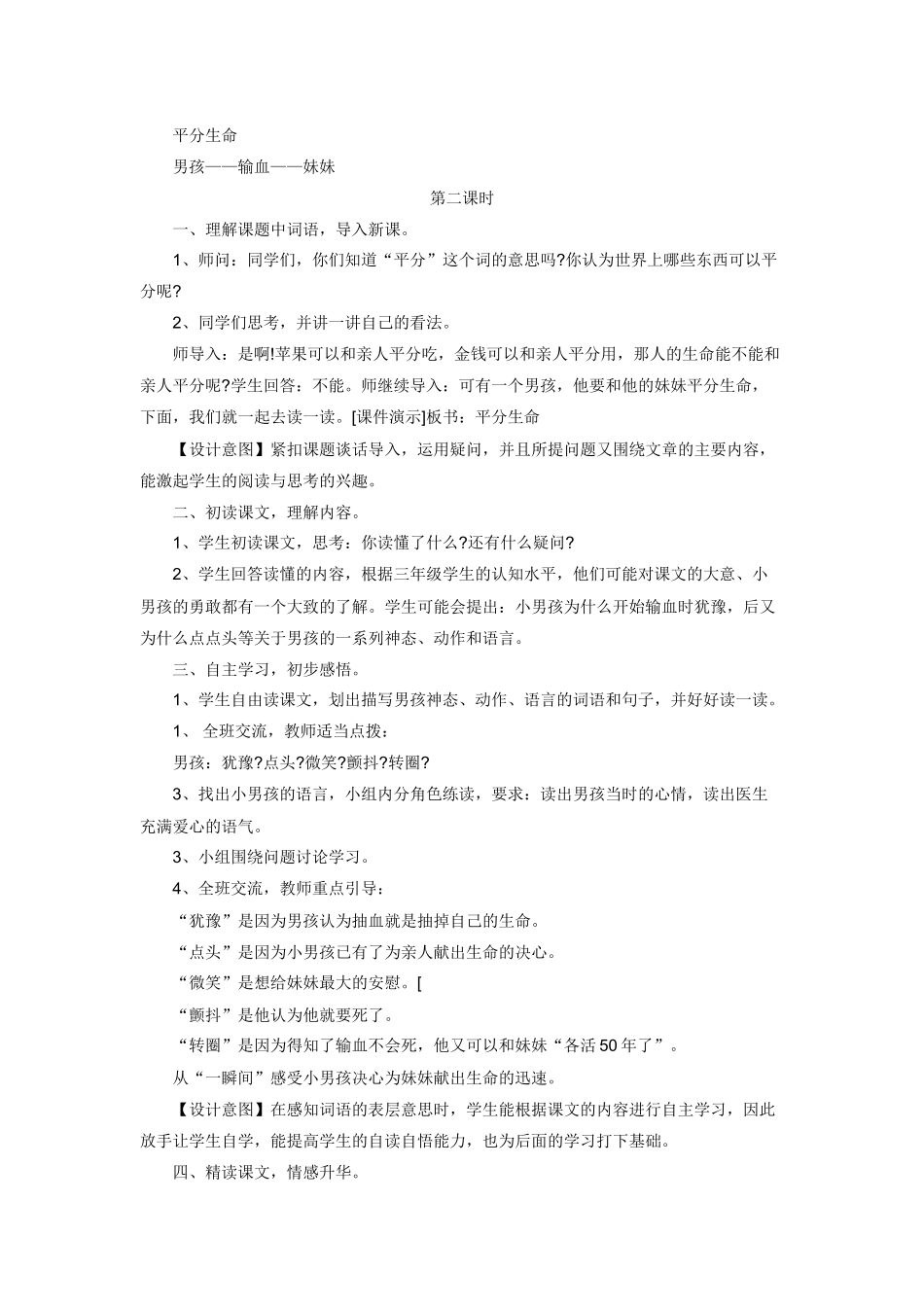 平分生命

男孩——输血——妹妹

第二课时

一、理解课题中词语，导入新课。

1、师问：同学们，你们知道“平分”这个词的意思吗?你认为世界上哪些东西可以平分呢?

2、同学们思考，并讲一讲自己的看法。

师导入：是啊!苹果可以和亲人平分吃，金钱可以和亲人平分用，那人的生命能不能和亲人平分呢?学生回答：不能。师继续导入：可有一个男孩，他要和他的妹妹平分生命，下面，我们就一起去读一读。[课件演示]板书：平分生命

【设计意图】紧扣课题谈话导入，运用疑问，并且所提问题又围绕文章的主要内容，能激起学生的阅读与思考的兴趣。

二、初读课文，理解内容。

1、学生初读课文，思考：你读懂了什么?还有什么疑问?

2、学生回答读懂的内容，根据三年级学生的认知水平，他们可能对课文的大意、小男孩的勇敢都有一个大致的了解。学生可能会提出：小男孩为什么开始输血时犹豫，后又为什么点点头等关于男孩的一系列神态、动作和语言。

三、自主学习，初步感悟。

1、学生自由读课文，划出描写男孩神态、动作、语言的词语和句子，并好好读一读。

1、 全班交流，教师适当点拨：

男孩：犹豫?点头?微笑?颤抖?转圈?

3、找出小男孩的语言，小组内分角色练读，要求：读出男孩当时的心情，读出医生充满爱心的语气。

3、小组围绕问题讨论学习。

4、全班交流，教师重点引导：

“犹豫”是因为男孩认为抽血就是抽掉自己的生命。

“点头”是因为小男孩已有了为亲人献出生命的决心。

“微笑”是想给妹妹最大的安慰。[

“颤抖”是他认为他就要死了。

“转圈”是因为得知了输血不会死，他又可以和妹妹“各活50年了”。

从“一瞬间”感受小男孩决心为妹妹献出生命的迅速。

【设计意图】在感知词语的表层意思时，学生能根据课文的内容进行自主学习，因此放手让学生自学，能提高学生的自读自悟能力，也为后面的学习打下基础。

四、精读课文，情感升华。